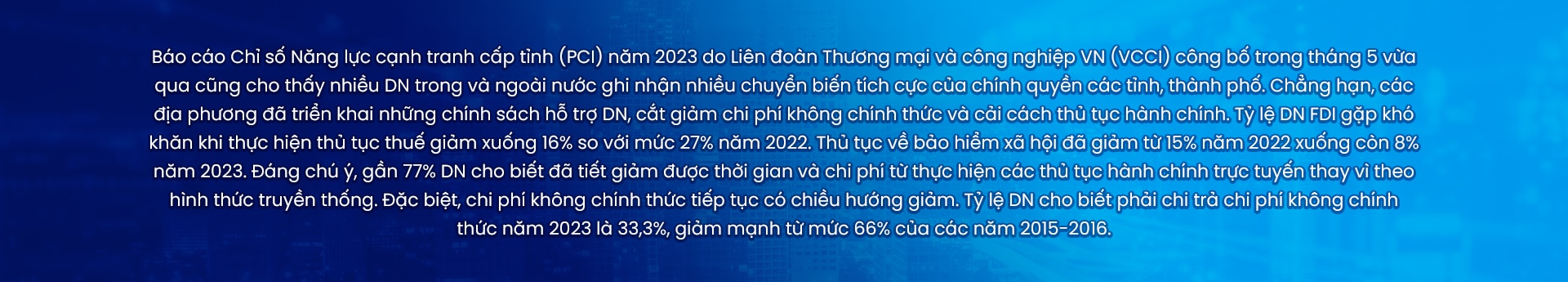 Báo cáo Chỉ số Năng lực cạnh tranh cấp tỉnh (PCI) năm 2023 do Liên đoàn Thương mại và công nghiệp VN (VCCI) công bố trong tháng 5 vừa qua cũng cho thấy nhiều DN trong và ngoài nước ghi nhận nhiều chuyển biến tích cực của chính quyền các tỉnh, thành phố. Chẳng hạn, các địa phương đã triển khai những chính sách hỗ trợ DN, cắt giảm chi phí không chính thức và cải cách thủ tục hành chính. Tỷ lệ DN FDI gặp khó khăn khi thực hiện thủ tục thuế giảm xuống 16% so với mức 27% năm 2022. Thủ tục về bảo hiểm xã hội đã giảm từ 15% năm 2022 xuống còn 8% năm 2023. Đáng chú ý, gần 77% DN cho biết đã tiết giảm được thời gian và chi phí từ thực hiện các thủ tục hành chính trực tuyến thay vì theo hình thức truyền thống. Đặc biệt, chi phí không chính thức tiếp tục có chiều hướng giảm. Tỷ lệ DN cho biết phải chi trả chi phí không chính thức năm 2023 là 33,3%, giảm mạnh từ mức 66% của các năm 2015-2016.